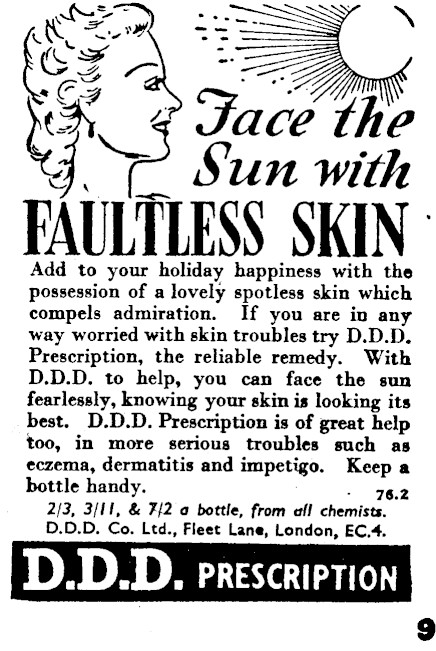 Face the Sun with

FAULTLESS SKIN

Add to your holiday happiness with the possession of a lovely spotless skin which compels admiration. If you are in any way worried with skin troubles try D.D.D. Prescription, the reliable remedy. With D.D.D. to help, you can face the sun fearlessly, knowing your skin is looking its best. D.D.D. Prescription is of great help too, in more serious troubles such as eczema, dermatitis and impetigo. Keep a bottle handy.

76.2

2/3, 3/11, & 7/2 a bottle, from all chemists.
D.D.D. Co. Ltd., Fleet Lane, London, EC.4.

D.D.D. PRESCRIPTION

9